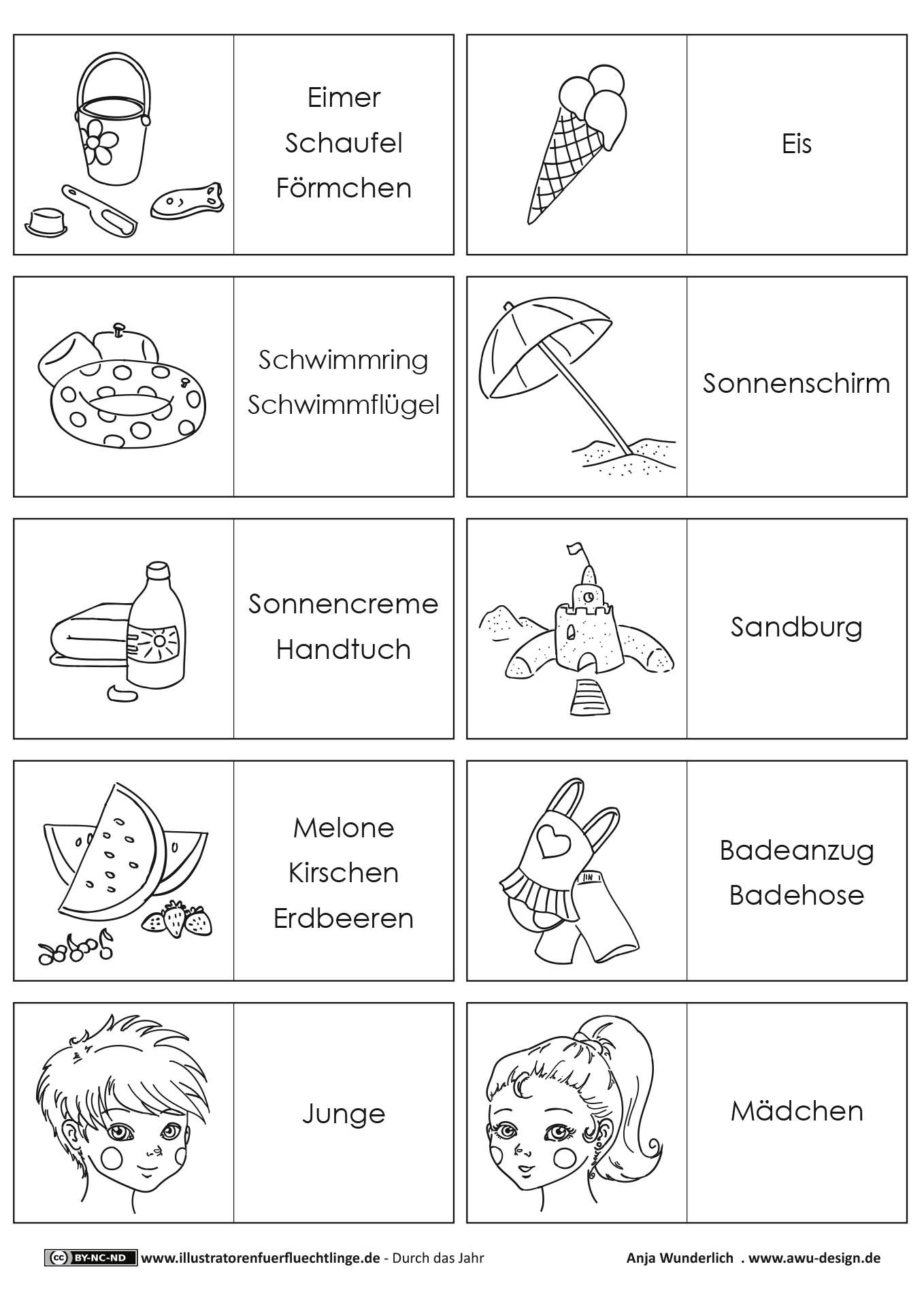 Eimer
Schaufel
Förmchen

Eis

Schwimmring
Schwimmflügel

Sonnenschirm

Sonnencreme
Handtuch

Sandburg

Melone
Kirschen
Erdbeeren

Badeanzug
Badehose

Junge

Mädchen

cc BY-NC-ND www.illustratorenfuerfluechtlinge.de - Durch das Jahr

Anja Wunderlich . www.awu-design.de